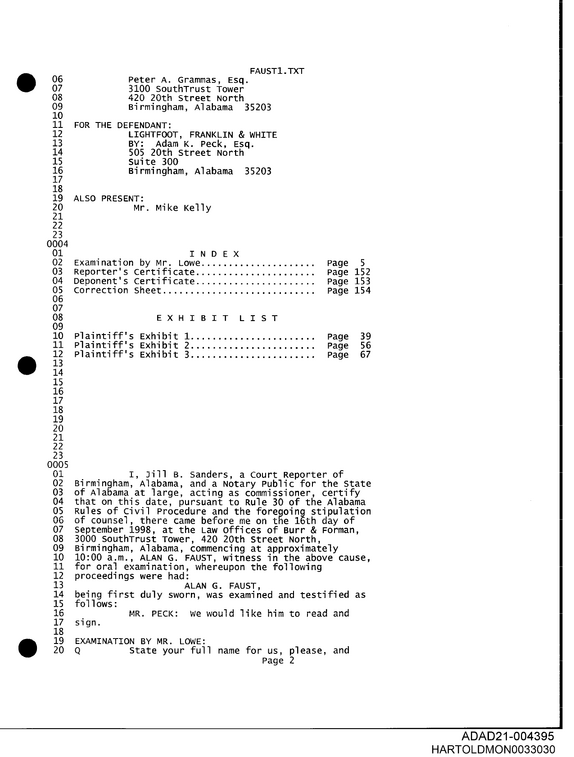 FAUST1.TXT
06 Peter A. Grammas, Esq.
07 3100 SouthTrust Tower
08 420 20th Street North
09 Birmingham, Alabama 35203
10
11 FOR THE DEFENDANT:
12 LIGHTFOOT, FRANKLIN & WHITE
13 BY: Adam K. Peck, Esq.
14 505 20th Street North
15 Suite 300
16 Birmingham, Alabama 35203
17
18
19 ALSO PRESENT:
20 Mr. Mike Kelly
21
22
23
0004
01 I N D E X
02 Examination by Mr. Lowe Page 5
03 Reporter's Certificate Page 152
04 Deponent's Certificate Page 153
05 Correction Sheet Page 154
06
07
08 E X H I B I T L I S T
09
10 Plaintiff's Exhibit 1 Page 39
11 Plaintiff's Exhibit 2 Page 56
12 Plaintiff's Exhibit 3 Page 67
13
14
15
16
17
18
19
20
21
22
23
0005
01 I, Jill B. Sanders, a Court Reporter of
02 Birmingham, Alabama, and a Notary Public for the State
03 of Alabama at large, acting as commissioner, certify
04 that on this date, pursuant to Rule 30 of the Alabama
05 Rules of Civil Procedure and the foregoing stipulation
06 of counsel, there came before me on the 16th day of
07 September 1998, at the Law Offices of Burr & Forman,
08 3000 SouthTrust Tower, 420 20th Street North,
09 Birmingham, Alabama, commencing at approximately
10 10:00 a.m., ALAN G. FAUST, witness in the above cause,
11 for oral examination, whereupon the following
12 proceedings were had:
13 ALAN G. FAUST,
14 being first duly sworn, was examined and testified as
15 follows:
16 MR. PECK: We would like him to read and
17 sign.
18
19 EXAMINATION BY MR. LOWE:
20 Q State your full name for us, please, and
Page 2

ADAD21-004395
HARTOLDMON0033030